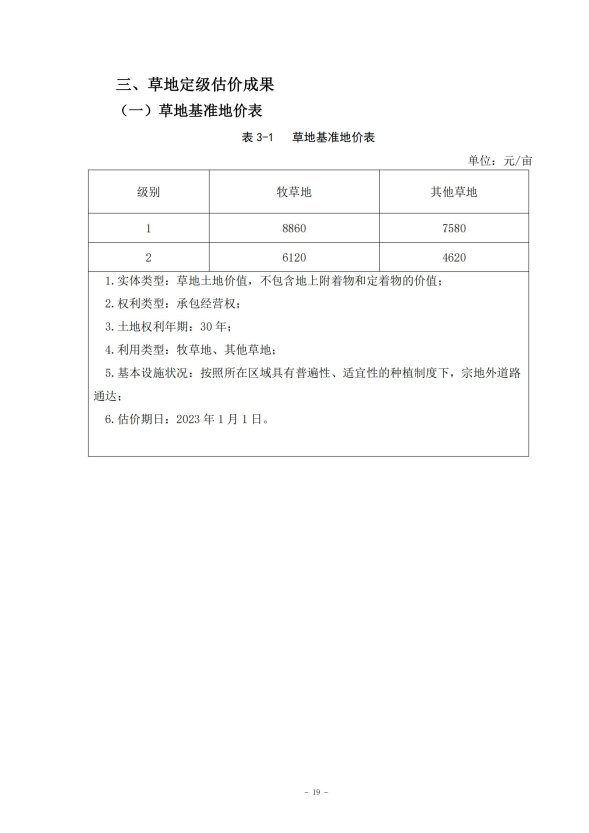 三、草地定级估价成果

（一）草地基准地价表

表 3-1　草地基准地价表

单位：元/亩

| 级别 | 牧草地 | 其他草地 |
|---|---|---|
| 1 | 8860 | 7580 |
| 2 | 6120 | 4620 |

1. 实体类型：草地土地价值，不包含地上附着物和定着物的价值；
2. 权利类型：承包经营权；
3. 土地权利年期：30 年；
4. 利用类型：牧草地、其他草地；
5. 基本设施状况：按照所在区域具有普遍性、适宜性的种植制度下，宗地外道路通达；
6. 估价期日：2023 年 1 月 1 日。

- 19 -